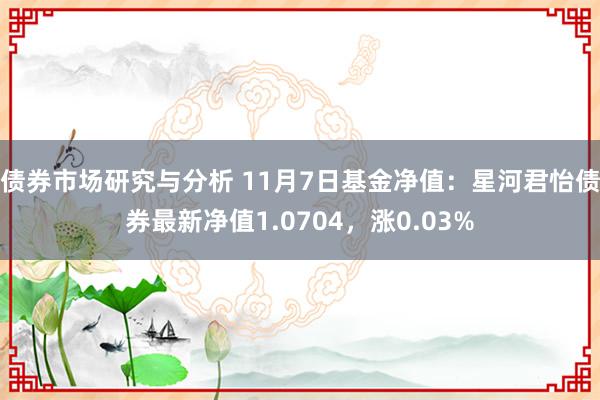 债券市场研究与分析 11月7日基金净值：星河君怡债券最新净值1.0704，涨0.03%